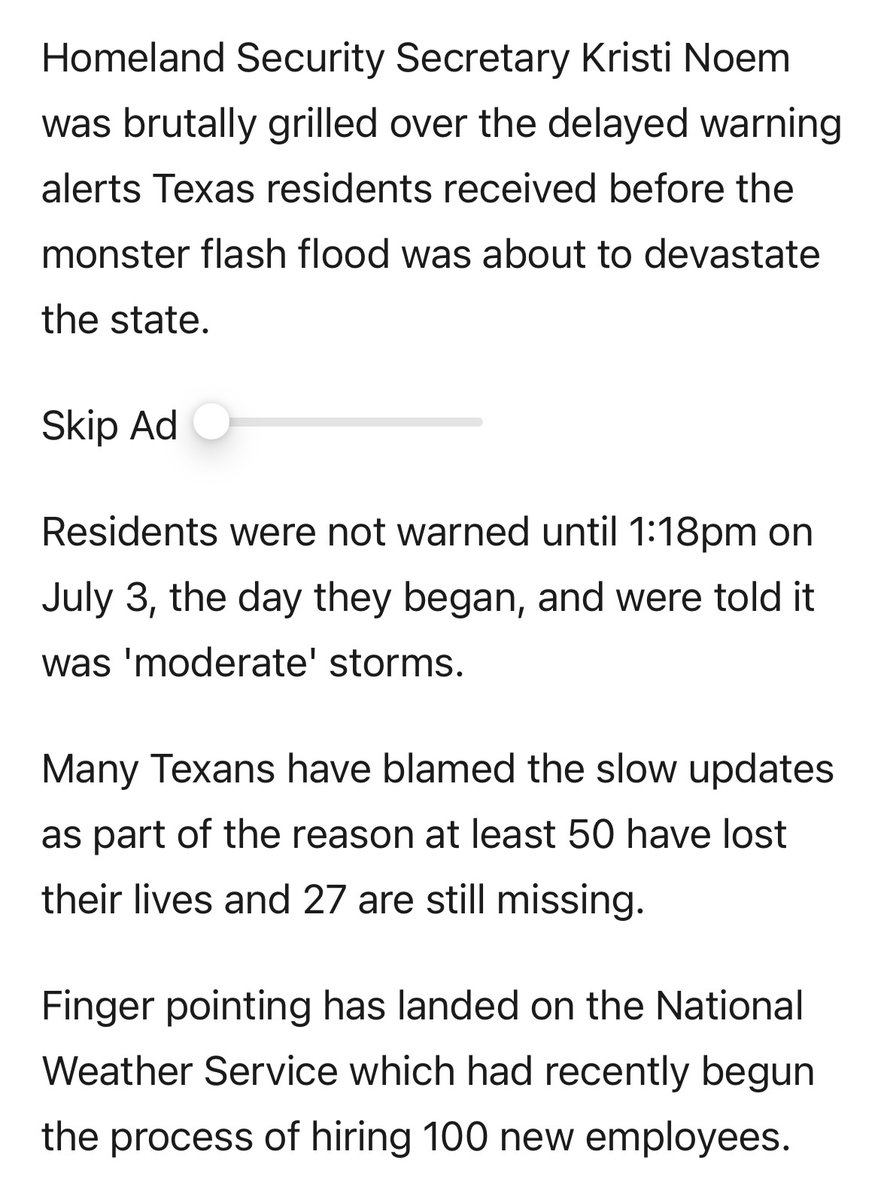 Homeland Security Secretary Kristi Noem was brutally grilled over the delayed warning alerts Texas residents received before the monster flash flood was about to devastate the state.

Skip Ad

Residents were not warned until 1:18pm on July 3, the day they began, and were told it was 'moderate' storms.

Many Texans have blamed the slow updates as part of the reason at least 50 have lost their lives and 27 are still missing.

Finger pointing has landed on the National Weather Service which had recently begun the process of hiring 100 new employees.